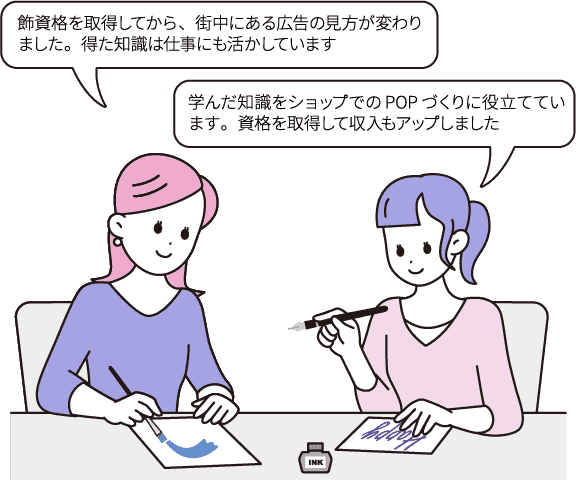 飾資格を取得してから、街中にある広告の見方が変わりました。得た知識は仕事にも活かしています

学んだ知識をショップでの POP づくりに役立てています。資格を取得して収入もアップしました

Happy

INK